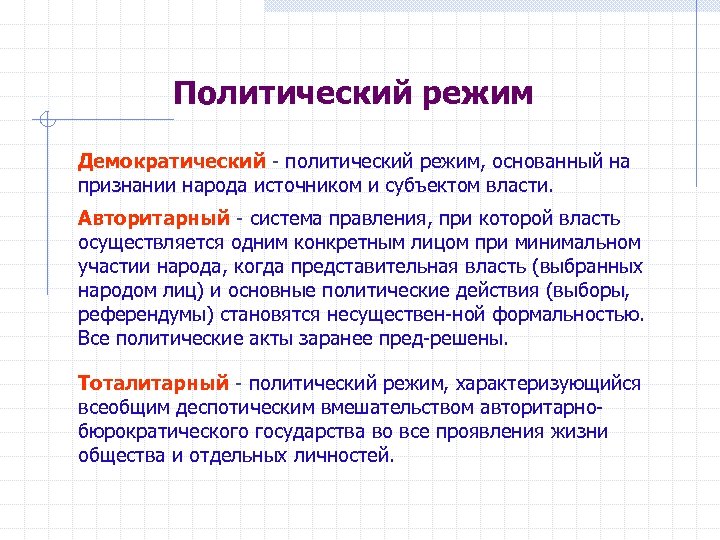 Политический режим

Демократический - политический режим, основанный на признании народа источником и субъектом власти.

Авторитарный - система правления, при которой власть осуществляется одним конкретным лицом при минимальном участии народа, когда представительная власть (выбранных народом лиц) и основные политические действия (выборы, референдумы) становятся несуществен-ной формальностью. Все политические акты заранее пред-решены.

Тоталитарный - политический режим, характеризующийся всеобщим деспотическим вмешательством авторитарно-бюрократического государства во все проявления жизни общества и отдельных личностей.